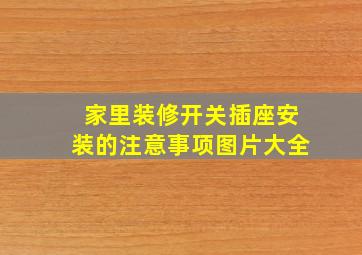 家里装修开关插座安装的注意事项图片大全